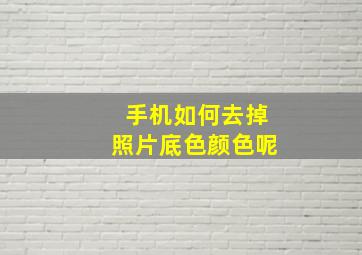 手机如何去掉
照片底色颜色呢